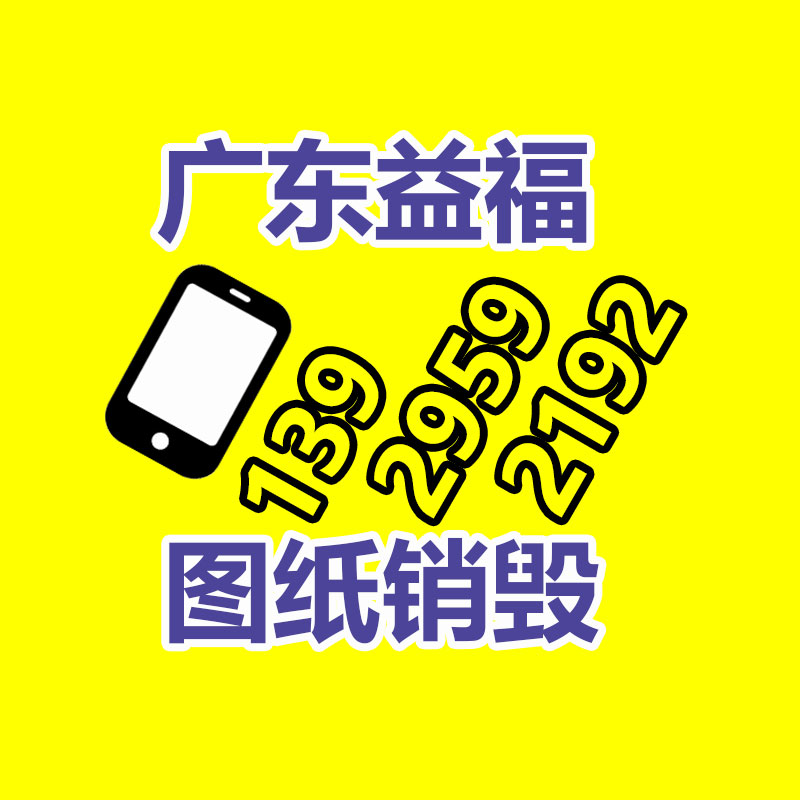 广东益福

139 2959 2192

图纸销毁